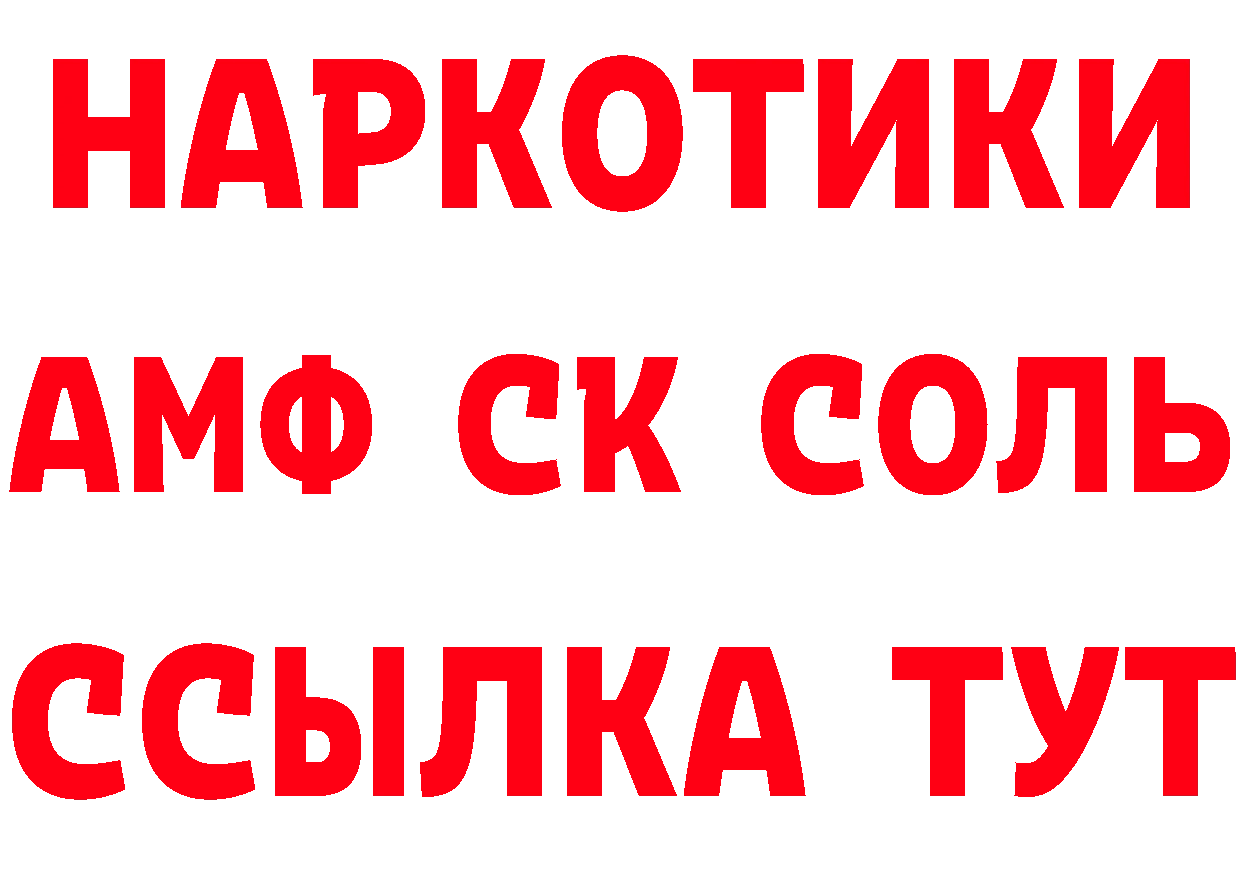 НАРКОТИКИ

АМФ СК СОЛЬ

ССЫЛКА ТУТ